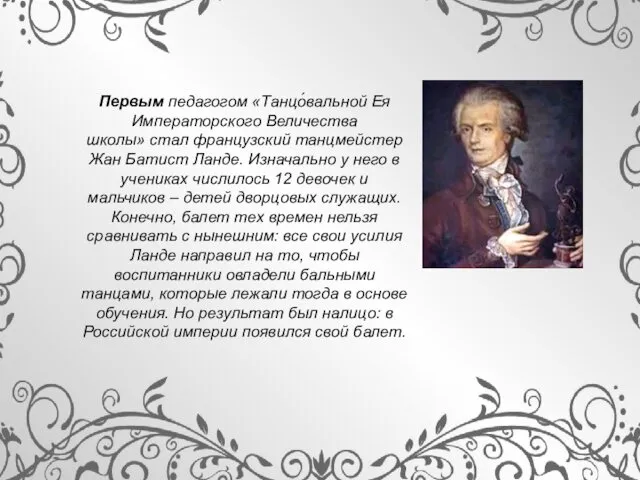 Первым педагогом «Танцо́вальной Ея Императорского Величества школы» стал французский танцмейстер Жан Батист Ланде. Изначально у него в учениках числилось 12 девочек и мальчиков – детей дворцовых служащих. Конечно, балет тех времен нельзя сравнивать с нынешним: все свои усилия Ланде направил на то, чтобы воспитанники овладели бальными танцами, которые лежали тогда в основе обучения. Но результат был налицо: в Российской империи появился свой балет.